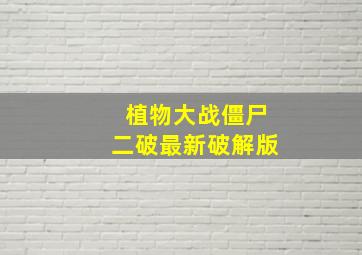 植物大战僵尸
二破最新破解版